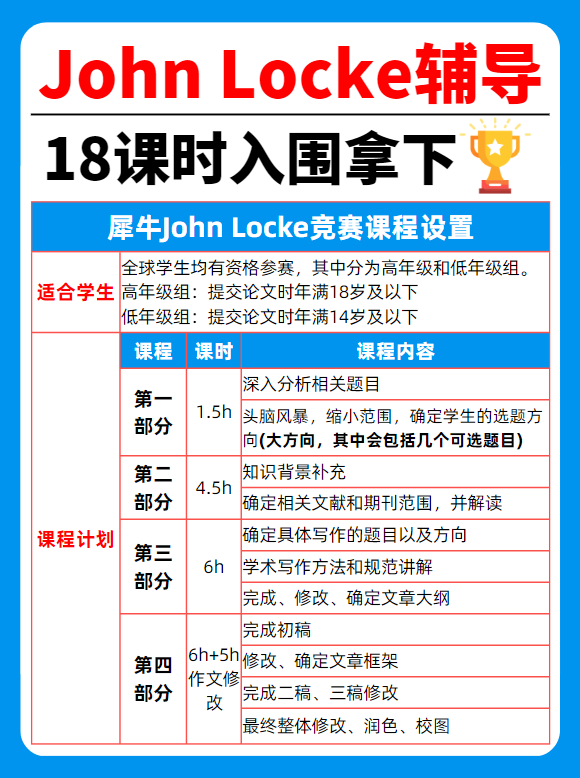 John Locke辅导

18课时入围拿下

犀牛John Locke竞赛课程设置

适合学生
全球学生均有资格参赛，其中分为高年级和低年级组。
高年级组：提交论文时年满18岁及以下
低年级组：提交论文时年满14岁及以下

课程计划

| 课程 | 课时 | 课程内容 |
|---|---|---|
| 第一部分 | 1.5h | 深入分析相关题目 |
|  |  | 头脑风暴，缩小范围，确定学生的选题方向(大方向，其中会包括几个可选题目) |
| 第二部分 | 4.5h | 知识背景补充 |
|  |  | 确定相关文献和期刊范围，并解读 |
| 第三部分 | 6h | 确定具体写作的题目以及方向 |
|  |  | 学术写作方法和规范讲解 |
|  |  | 完成、修改、确定文章大纲 |
| 第四部分 | 6h+5h作文修改 | 完成初稿 |
|  |  | 修改、确定文章框架 |
|  |  | 完成二稿、三稿修改 |
|  |  | 最终整体修改、润色、校图 |